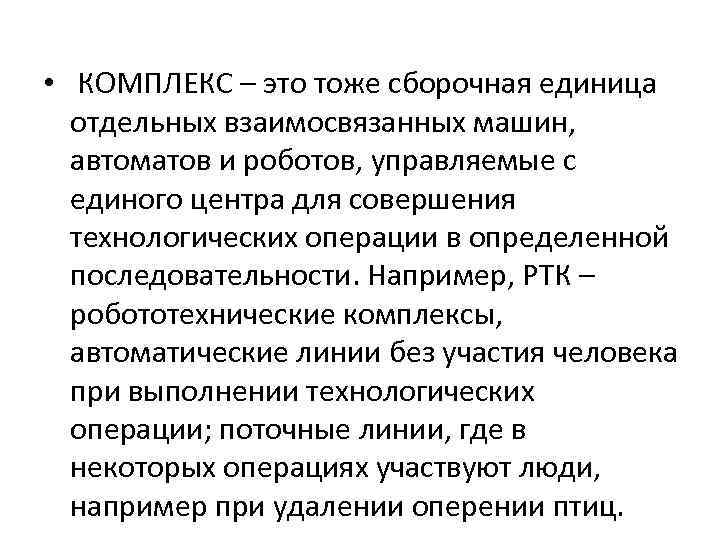 • КОМПЛЕКС – это тоже сборочная единица отдельных взаимосвязанных машин, автоматов и роботов, управляемые с единого центра для совершения технологических операции в определенной последовательности. Например, РТК – робототехнические комплексы, автоматические линии без участия человека при выполнении технологических операции; поточные линии, где в некоторых операциях участвуют люди, например при удалении оперении птиц.